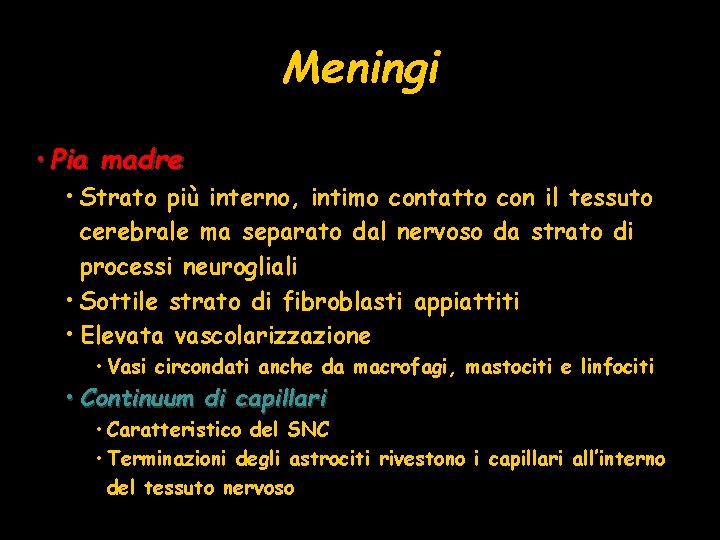 Meningi

• Pia madre

• Strato più interno, intimo contatto con il tessuto cerebrale ma separato dal nervoso da strato di processi neurogliali

• Sottile strato di fibroblasti appiattiti

• Elevata vascolarizzazione

• Vasi circondati anche da macrofagi, mastociti e linfociti

• Continuum di capillari

• Caratteristico del SNC

• Terminazioni degli astrociti rivestono i capillari all'interno del tessuto nervoso